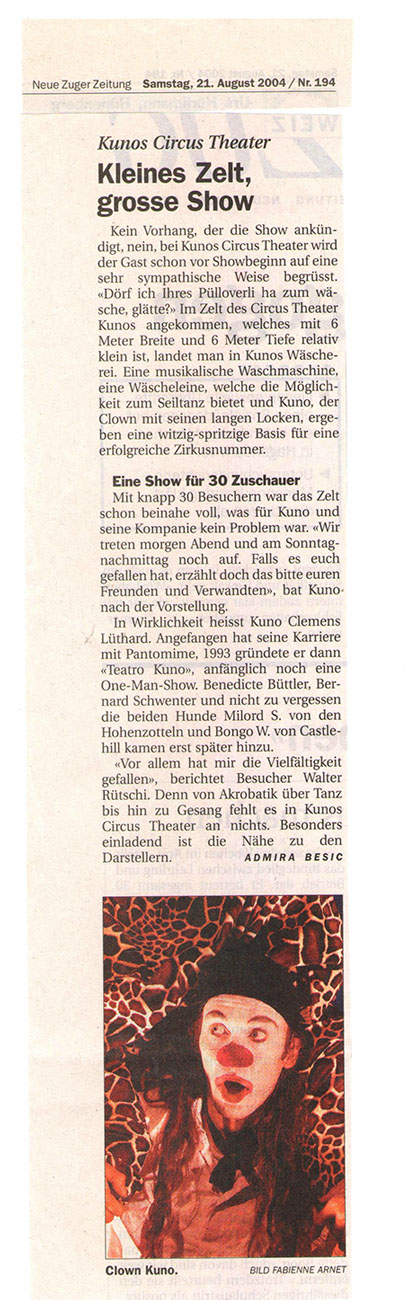 Neue Zuger Zeitung Samstag, 21. August 2004 / Nr. 194

Kunos Circus Theater

Kleines Zelt, grosse Show

Kein Vorhang, der die Show ankündigt, nein, bei Kunos Circus Theater wird der Gast schon vor Showbeginn auf eine sehr sympathische Weise begrüsst. «Dörf ich Ihres Pülloverli ha zum wäsche, glätte?» Im Zelt des Circus Theater Kunos angekommen, welches mit 6 Meter Breite und 6 Meter Tiefe relativ klein ist, landet man in Kunos Wäscherei. Eine musikalische Waschmaschine, eine Wäscheleine, welche die Möglichkeit zum Seiltanz bietet und Kuno, der Clown mit seinen langen Locken, ergeben eine witzig-spritzige Basis für eine erfolgreiche Zirkusnummer.

Eine Show für 30 Zuschauer

Mit knapp 30 Besuchern war das Zelt schon beinahe voll, was für Kuno und seine Kompanie kein Problem war. «Wir treten morgen Abend und am Sonntagnachmittag noch auf. Falls es euch gefallen hat, erzählt doch das bitte euren Freunden und Verwandten», bat Kuno nach der Vorstellung.

In Wirklichkeit heisst Kuno Clemens Lüthard. Angefangen hat seine Karriere mit Pantomime, 1993 gründete er dann «Teatro Kuno», anfänglich noch eine One-Man-Show. Benedicte Büttler, Bernard Schwenter und nicht zu vergessen die beiden Hunde Milord S. von den Hohenzotteln und Bongo W. von Castlehill kamen erst später hinzu.

«Vor allem hat mir die Vielfältigkeit gefallen», berichtet Besucher Walter Rütschi. Denn von Akrobatik über Tanz bis hin zu Gesang fehlt es in Kunos Circus Theater an nichts. Besonders einladend ist die Nähe zu den Darstellern.

ADMIRA BESIC

Clown Kuno.

BILD FABIENNE ARNET